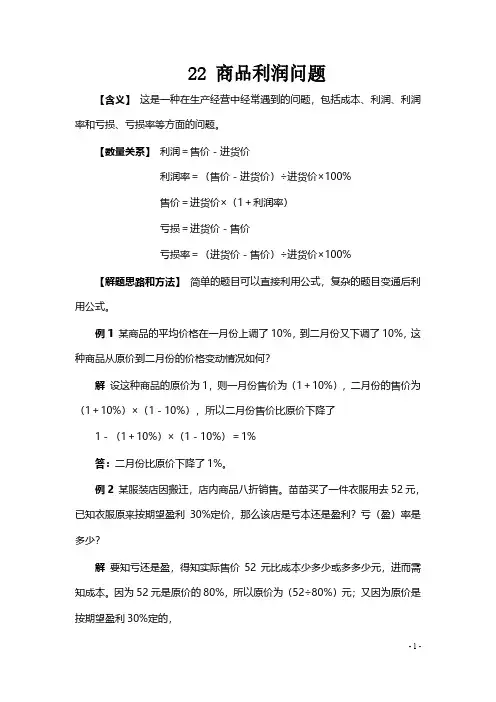 22 商品利润问题

【含义】 这是一种在生产经营中经常遇到的问题，包括成本、利润、利润率和亏损、亏损率等方面的问题。

【数量关系】 利润＝售价－进货价

利润率＝（售价－进货价）÷进货价×100%

售价＝进货价×（1＋利润率）

亏损＝进货价－售价

亏损率＝（进货价－售价）÷进货价×100%

【解题思路和方法】 简单的题目可以直接利用公式，复杂的题目变通后利用公式。

例 1 某商品的平均价格在一月份上调了 10%，到二月份又下调了 10%，这种商品从原价到二月份的价格变动情况如何？

解 设这种商品的原价为 1，则一月份售价为（1＋10%），二月份的售价为（1＋10%）×（1－10%），所以二月份售价比原价下降了

1－（1＋10%）×（1－10%）＝1%

答：二月份比原价下降了 1%。

例 2 某服装店因搬迁，店内商品八折销售。苗苗买了一件衣服用去 52 元，已知衣服原来按期望盈利 30%定价，那么该店是亏本还是盈利？亏（盈）率是多少？

解 要知亏还是盈，得知实际售价 52 元比成本少多少或多多少元，进而需知成本。因为 52 元是原价的 80%，所以原价为（52÷80%）元；又因为原价是按期望盈利 30%定的，

- 1 -